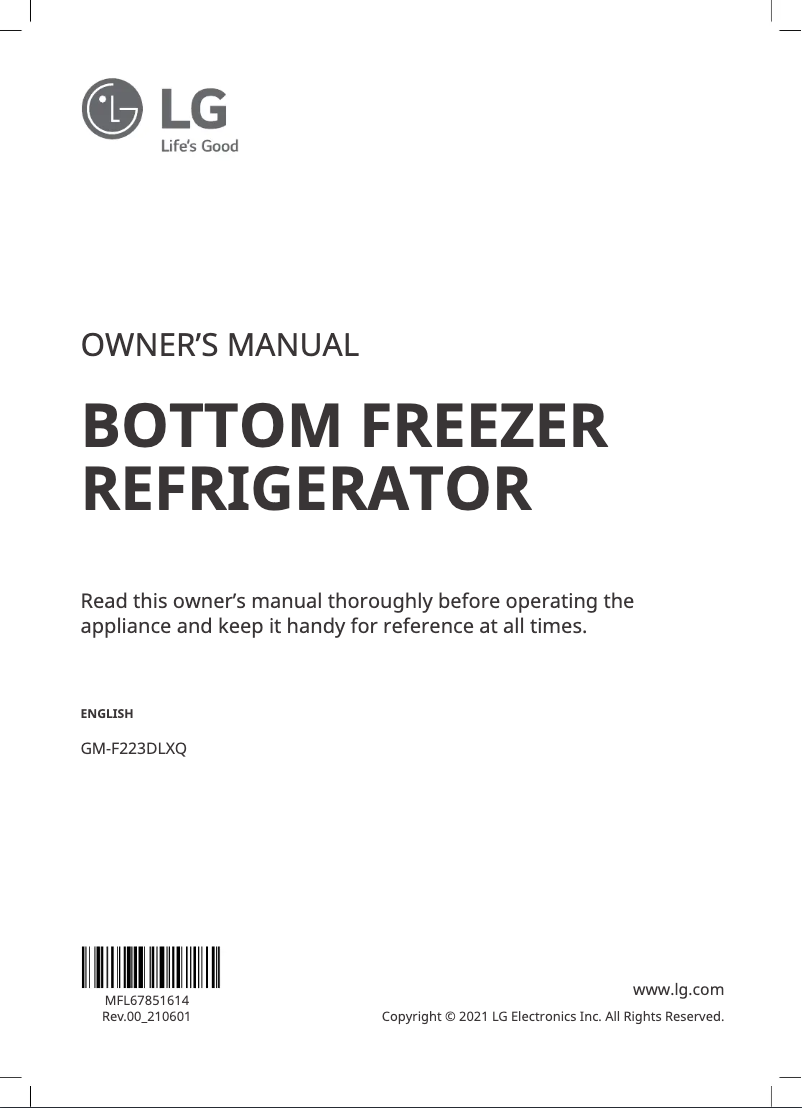 LG
Life's Good

OWNER'S MANUAL

BOTTOM FREEZER REFRIGERATOR

Read this owner's manual thoroughly before operating the appliance and keep it handy for reference at all times.

ENGLISH

GM-F223DLXQ

MFL67851614
Rev.00_210601

www.lg.com

Copyright © 2021 LG Electronics Inc. All Rights Reserved.